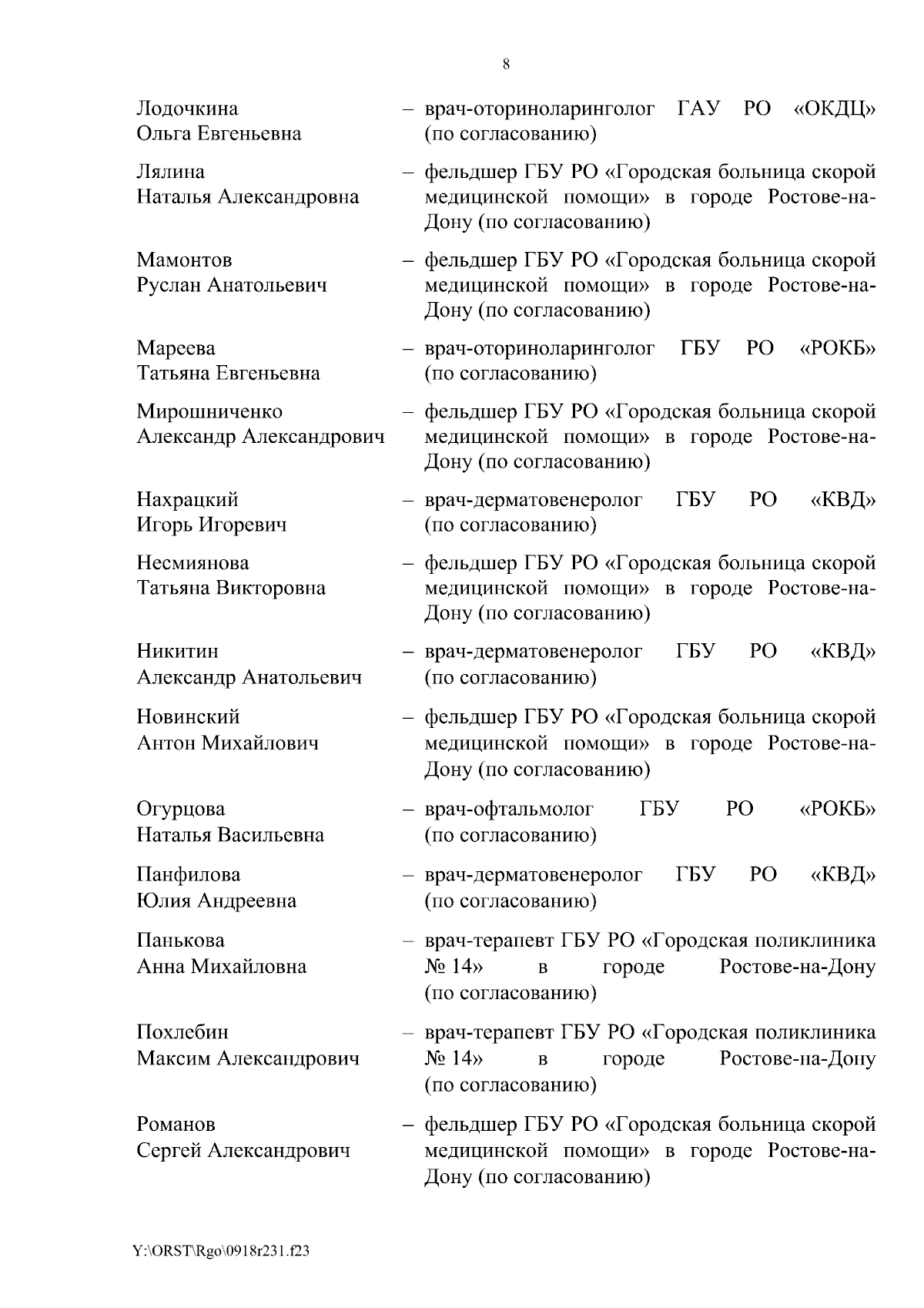 8

Лодочкина Ольга Евгеньевна – врач-оториноларинголог ГАУ РО «ОКДЦ» (по согласованию)

Лялина Наталья Александровна – фельдшер ГБУ РО «Городская больница скорой медицинской помощи» в городе Ростове-на-Дону (по согласованию)

Мамонтов Руслан Анатольевич – фельдшер ГБУ РО «Городская больница скорой медицинской помощи» в городе Ростове-на-Дону (по согласованию)

Мареева Татьяна Евгеньевна – врач-оториноларинголог ГБУ РО «РОКБ» (по согласованию)

Мирошниченко Александр Александрович – фельдшер ГБУ РО «Городская больница скорой медицинской помощи» в городе Ростове-на-Дону (по согласованию)

Нахрацкий Игорь Игоревич – врач-дерматовенеролог ГБУ РО «КВД» (по согласованию)

Несмиянова Татьяна Викторовна – фельдшер ГБУ РО «Городская больница скорой медицинской помощи» в городе Ростове-на-Дону (по согласованию)

Никитин Александр Анатольевич – врач-дерматовенеролог ГБУ РО «КВД» (по согласованию)

Новинский Антон Михайлович – фельдшер ГБУ РО «Городская больница скорой медицинской помощи» в городе Ростове-на-Дону (по согласованию)

Огурцова Наталья Васильевна – врач-офтальмолог ГБУ РО «РОКБ» (по согласованию)

Панфилова Юлия Андреевна – врач-дерматовенеролог ГБУ РО «КВД» (по согласованию)

Панькова Анна Михайловна – врач-терапевт ГБУ РО «Городская поликлиника № 14» в городе Ростове-на-Дону (по согласованию)

Похлебин Максим Александрович – врач-терапевт ГБУ РО «Городская поликлиника № 14» в городе Ростове-на-Дону (по согласованию)

Романов Сергей Александрович – фельдшер ГБУ РО «Городская больница скорой медицинской помощи» в городе Ростове-на-Дону (по согласованию)

Y:\ORST\Rgo\0918r231.f23